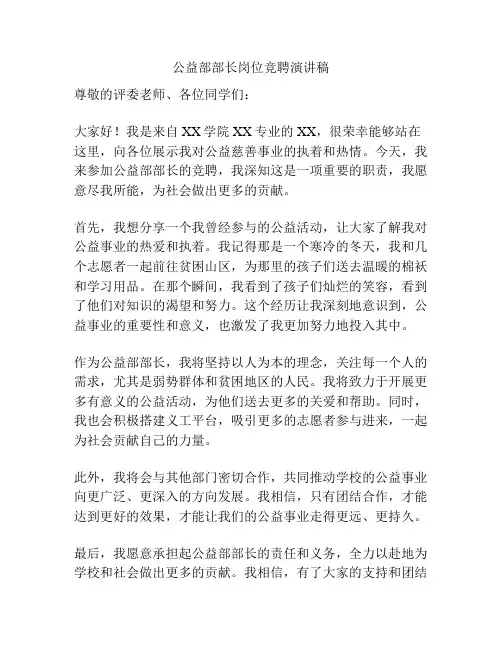 公益部部长岗位竞聘演讲稿

尊敬的评委老师、各位同学们：

大家好！我是来自XX学院XX专业的XX，很荣幸能够站在这里，向各位展示我对公益慈善事业的执着和热情。今天，我来参加公益部部长的竞聘，我深知这是一项重要的职责，我愿意尽我所能，为社会做出更多的贡献。

首先，我想分享一个我曾经参与的公益活动，让大家了解我对公益事业的热爱和执着。我记得那是一个寒冷的冬天，我和几个志愿者一起前往贫困山区，为那里的孩子们送去温暖的棉袄和学习用品。在那个瞬间，我看到了孩子们灿烂的笑容，看到了他们对知识的渴望和努力。这个经历让我深刻地意识到，公益事业的重要性和意义，也激发了我更加努力地投入其中。

作为公益部部长，我将坚持以人为本的理念，关注每一个人的需求，尤其是弱势群体和贫困地区的人民。我将致力于开展更多有意义的公益活动，为他们送去更多的关爱和帮助。同时，我也会积极搭建义工平台，吸引更多的志愿者参与进来，一起为社会贡献自己的力量。

此外，我将会与其他部门密切合作，共同推动学校的公益事业向更广泛、更深入的方向发展。我相信，只有团结合作，才能达到更好的效果，才能让我们的公益事业走得更远、更持久。

最后，我愿意承担起公益部部长的责任和义务，全力以赴地为学校和社会做出更多的贡献。我相信，有了大家的支持和团结